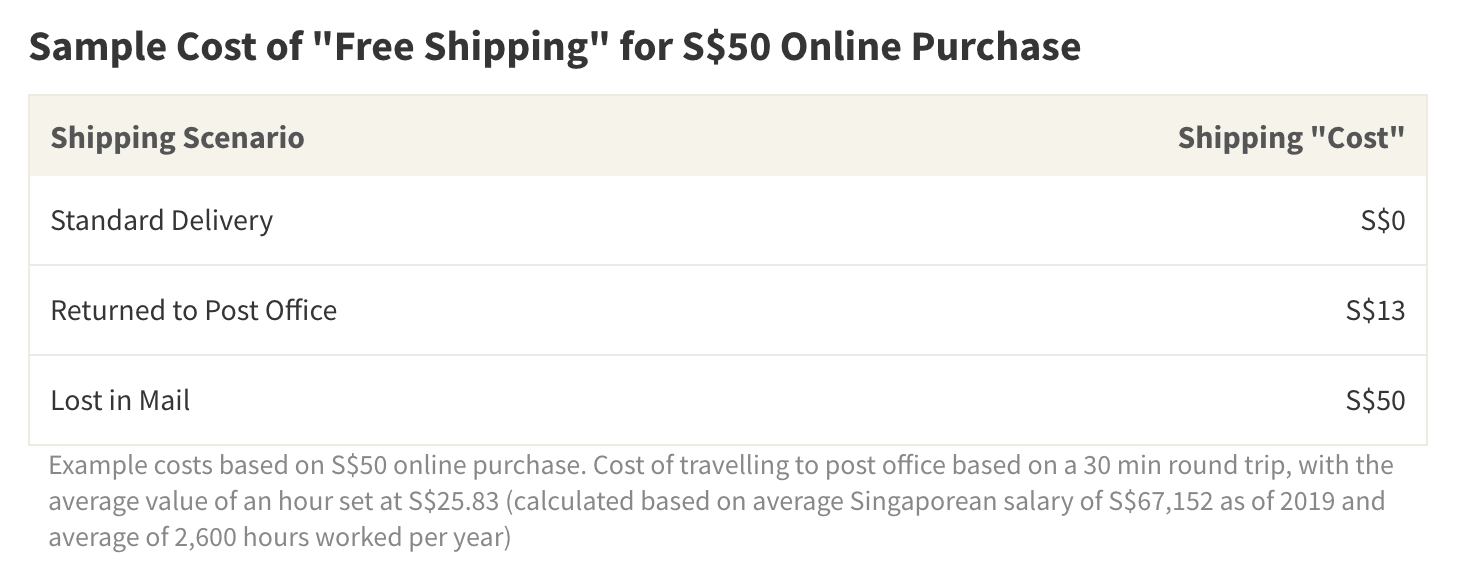 Sample Cost of "Free Shipping" for S\$50 Online Purchase

| Shipping Scenario | Shipping "Cost" |
|---|---|
| Standard Delivery | S\$0 |
| Returned to Post Office | S\$13 |
| Lost in Mail | S\$50 |

Example costs based on S\$50 online purchase. Cost of travelling to post office based on a 30 min round trip, with the average value of an hour set at S\$25.83 (calculated based on average Singaporean salary of S\$67,152 as of 2019 and average of 2,600 hours worked per year)